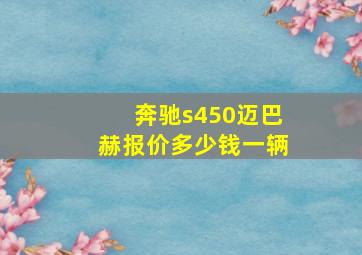 奔驰s450迈巴赫报价多少钱一辆